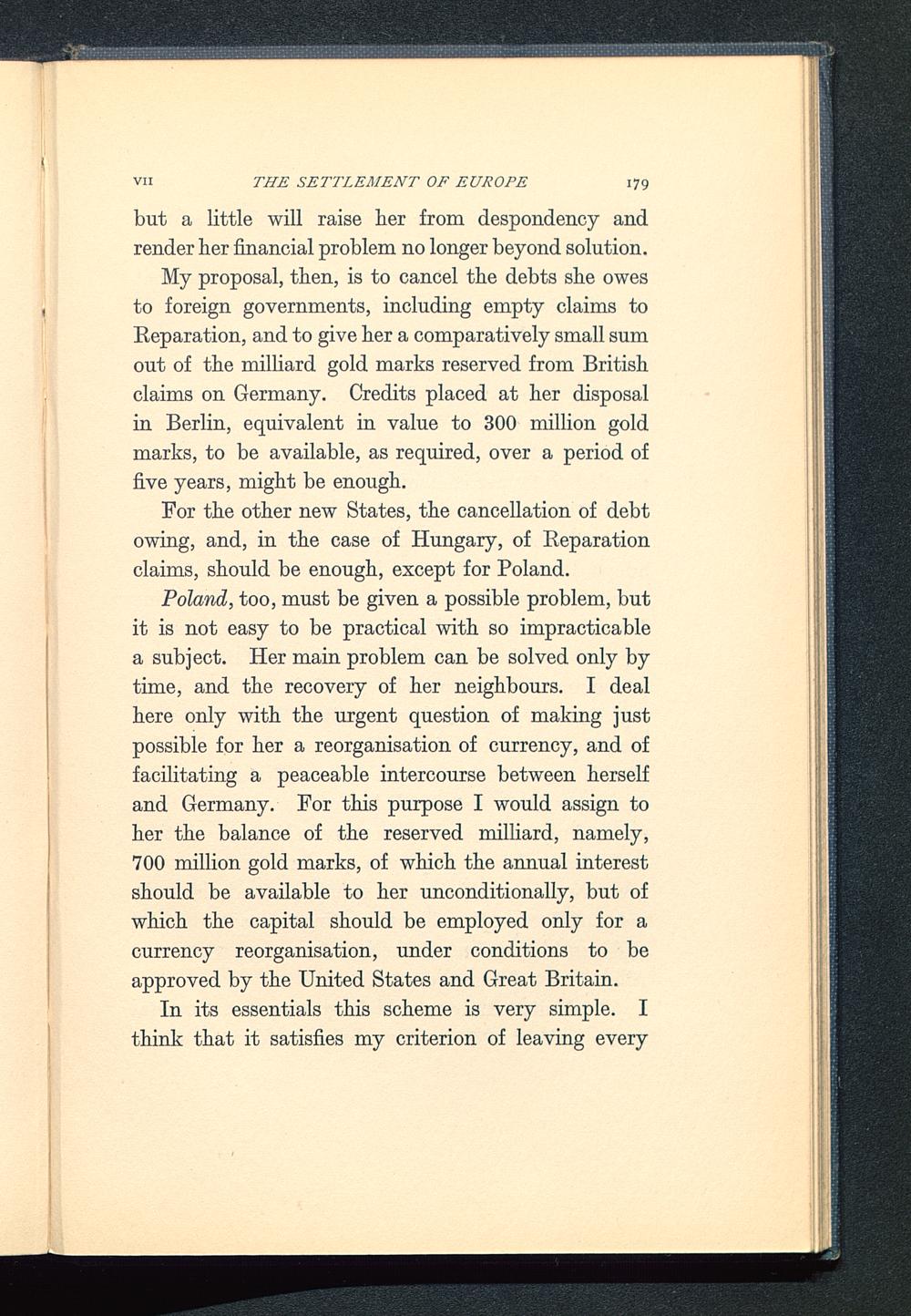 VII THE SETTLEMENT OF EUROPE 179

but a little will raise her from despondency and render her financial problem no longer beyond solution.

My proposal, then, is to cancel the debts she owes to foreign governments, including empty claims to Reparation, and to give her a comparatively small sum out of the milliard gold marks reserved from British claims on Germany. Credits placed at her disposal in Berlin, equivalent in value to 300 million gold marks, to be available, as required, over a period of five years, might be enough.

For the other new States, the cancellation of debt owing, and, in the case of Hungary, of Reparation claims, should be enough, except for Poland.

Poland, too, must be given a possible problem, but it is not easy to be practical with so impracticable a subject. Her main problem can be solved only by time, and the recovery of her neighbours. I deal here only with the urgent question of making just possible for her a reorganisation of currency, and of facilitating a peaceable intercourse between herself and Germany. For this purpose I would assign to her the balance of the reserved milliard, namely, 700 million gold marks, of which the annual interest should be available to her unconditionally, but of which the capital should be employed only for a currency reorganisation, under conditions to be approved by the United States and Great Britain.

In its essentials this scheme is very simple. I think that it satisfies my criterion of leaving every